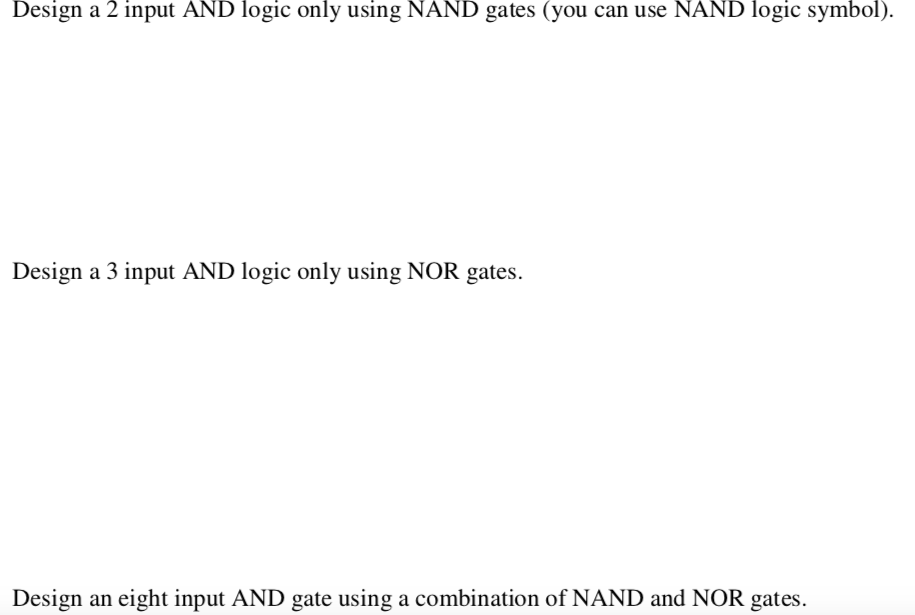 Design a 2 input AND logic only using NAND gates (you can use NAND logic symbol).

Design a 3 input AND logic only using NOR gates.

Design an eight input AND gate using a combination of NAND and NOR gates.